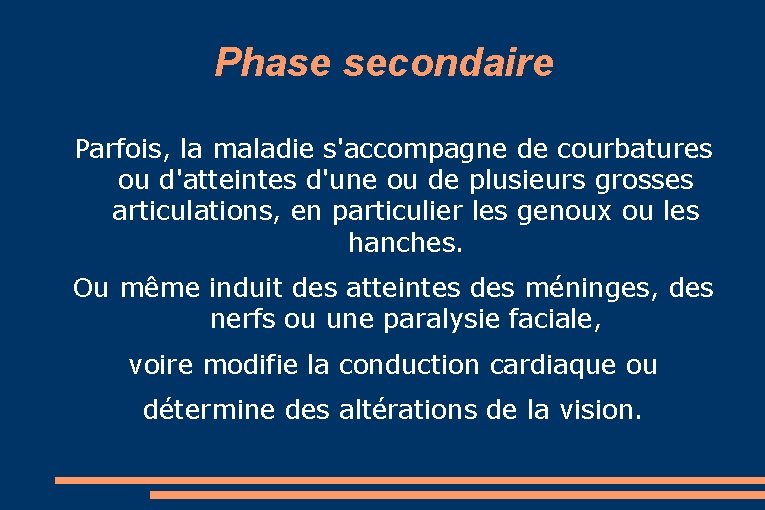 Phase secondaire

Parfois, la maladie s'accompagne de courbatures ou d'atteintes d'une ou de plusieurs grosses articulations, en particulier les genoux ou les hanches.

Ou même induit des atteintes des méninges, des nerfs ou une paralysie faciale,

voire modifie la conduction cardiaque ou

détermine des altérations de la vision.